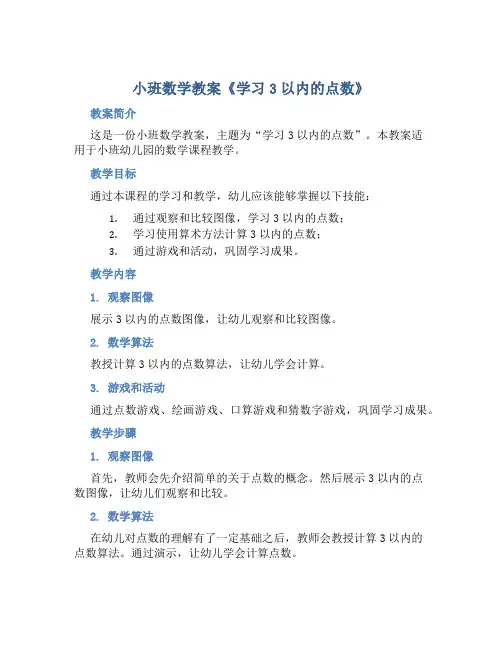 小班数学教案《学习 3 以内的点数》

教案简介

这是一份小班数学教案，主题为“学习 3 以内的点数”。本教案适用于小班幼儿园的数学课程教学。

教学目标

通过本课程的学习和教学，幼儿应该能够掌握以下技能：

1. 通过观察和比较图像，学习 3 以内的点数；
2. 学习使用算术方法计算 3 以内的点数；
3. 通过游戏和活动，巩固学习成果。

教学内容

1. 观察图像

展示 3 以内的点数图像，让幼儿观察和比较图像。

2. 数学算法

教授计算 3 以内的点数算法，让幼儿学会计算。

3. 游戏和活动

通过点数游戏、绘画游戏、口算游戏和猜数字游戏，巩固学习成果。

教学步骤

1. 观察图像

首先，教师会先介绍简单的关于点数的概念。然后展示 3 以内的点数图像，让幼儿们观察和比较。

2. 数学算法

在幼儿对点数的理解有了一定基础之后，教师会教授计算 3 以内的点数算法。通过演示，让幼儿学会计算点数。